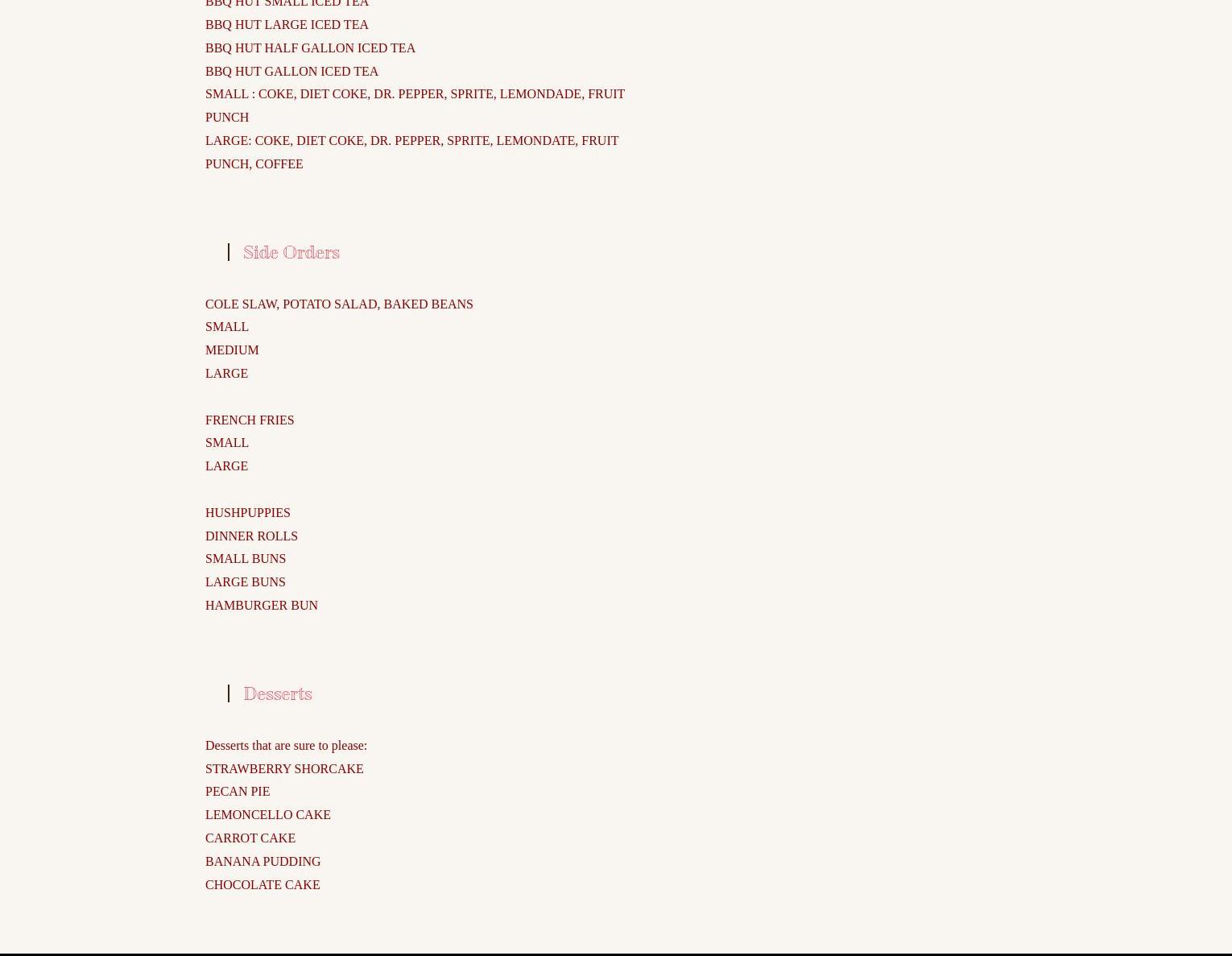 BBQ HUT SMALL ICED TEA
BBQ HUT LARGE ICED TEA
BBQ HUT HALF GALLON ICED TEA
BBQ HUT GALLON ICED TEA
SMALL : COKE, DIET COKE, DR. PEPPER, SPRITE, LEMONDADE, FRUIT PUNCH
LARGE: COKE, DIET COKE, DR. PEPPER, SPRITE, LEMONDATE, FRUIT PUNCH, COFFEE

Side Orders

COLE SLAW, POTATO SALAD, BAKED BEANS
SMALL
MEDIUM
LARGE

FRENCH FRIES
SMALL
LARGE

HUSHPUPPIES
DINNER ROLLS
SMALL BUNS
LARGE BUNS
HAMBURGER BUN

Desserts

Desserts that are sure to please:
STRAWBERRY SHORCAKE
PECAN PIE
LEMONCELLO CAKE
CARROT CAKE
BANANA PUDDING
CHOCOLATE CAKE